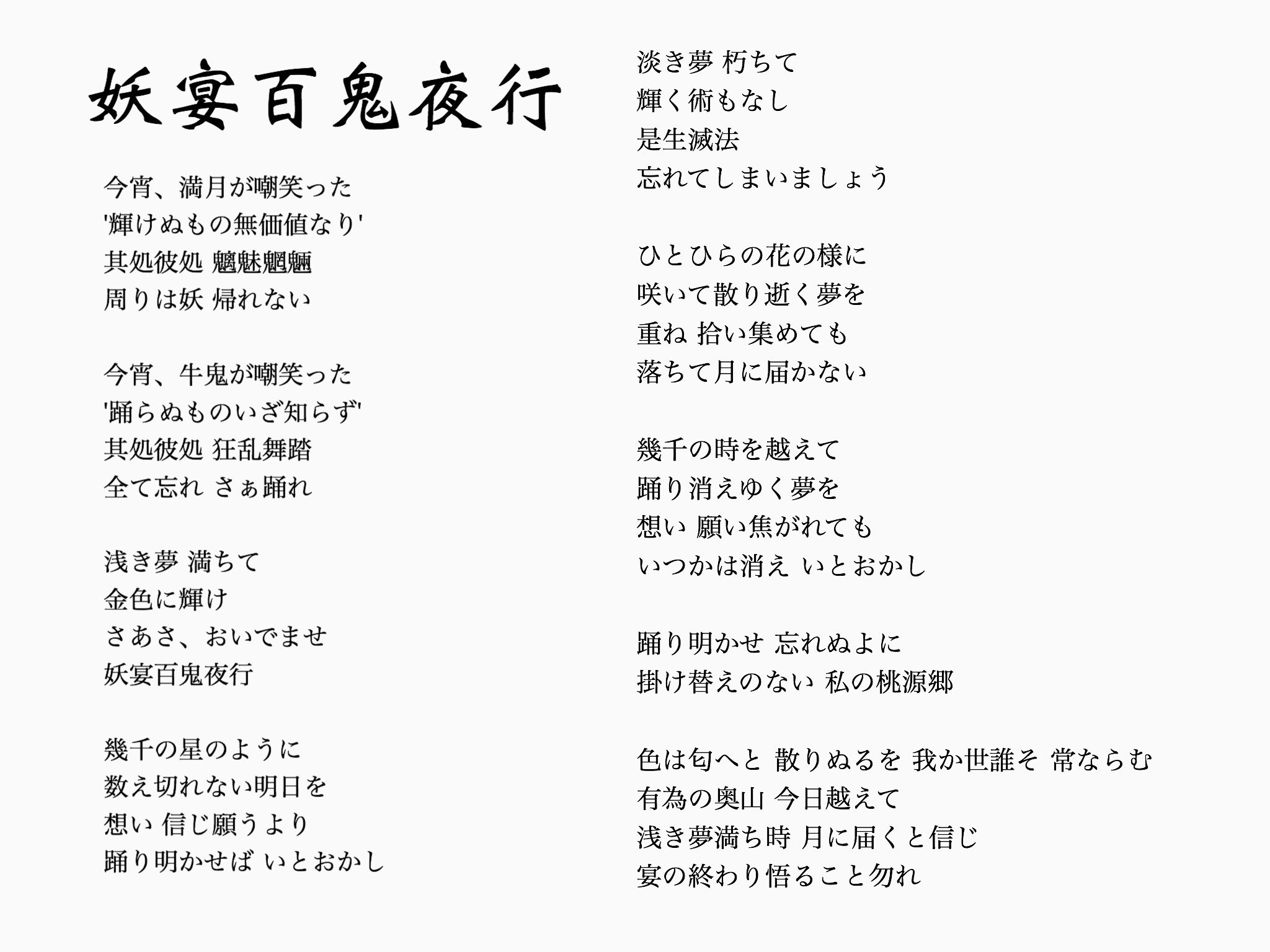 妖宴百鬼夜行

今宵、満月が嘲笑った
'輝けぬもの無価値なり'
其処彼処 魑魅魍魎
周りは妖 帰れない

今宵、牛鬼が嘲笑った
'踊らぬものいざ知らず'
其処彼処 狂乱舞踏
全て忘れ さぁ踊れ

浅き夢 満ちて
金色に輝け
さあさ、おいでませ
妖宴百鬼夜行

幾千の星のように
数え切れない明日を
想い 信じ願うより
踊り明かせば いとおかし

淡き夢 朽ちて
輝く術もなし
是生滅法
忘れてしまいましょう

ひとひらの花の様に
咲いて散り逝く夢を
重ね 拾い集めても
落ちて月に届かない

幾千の時を越えて
踊り消えゆく夢を
想い 願い焦がれても
いつかは消え いとおかし

踊り明かせ 忘れぬよに
掛け替えのない 私の桃源郷

色は匂へと 散りぬるを 我か世誰そ 常ならむ
有為の奥山 今日越えて
浅き夢満ち時 月に届くと信じ
宴の終わり悟ること勿れ